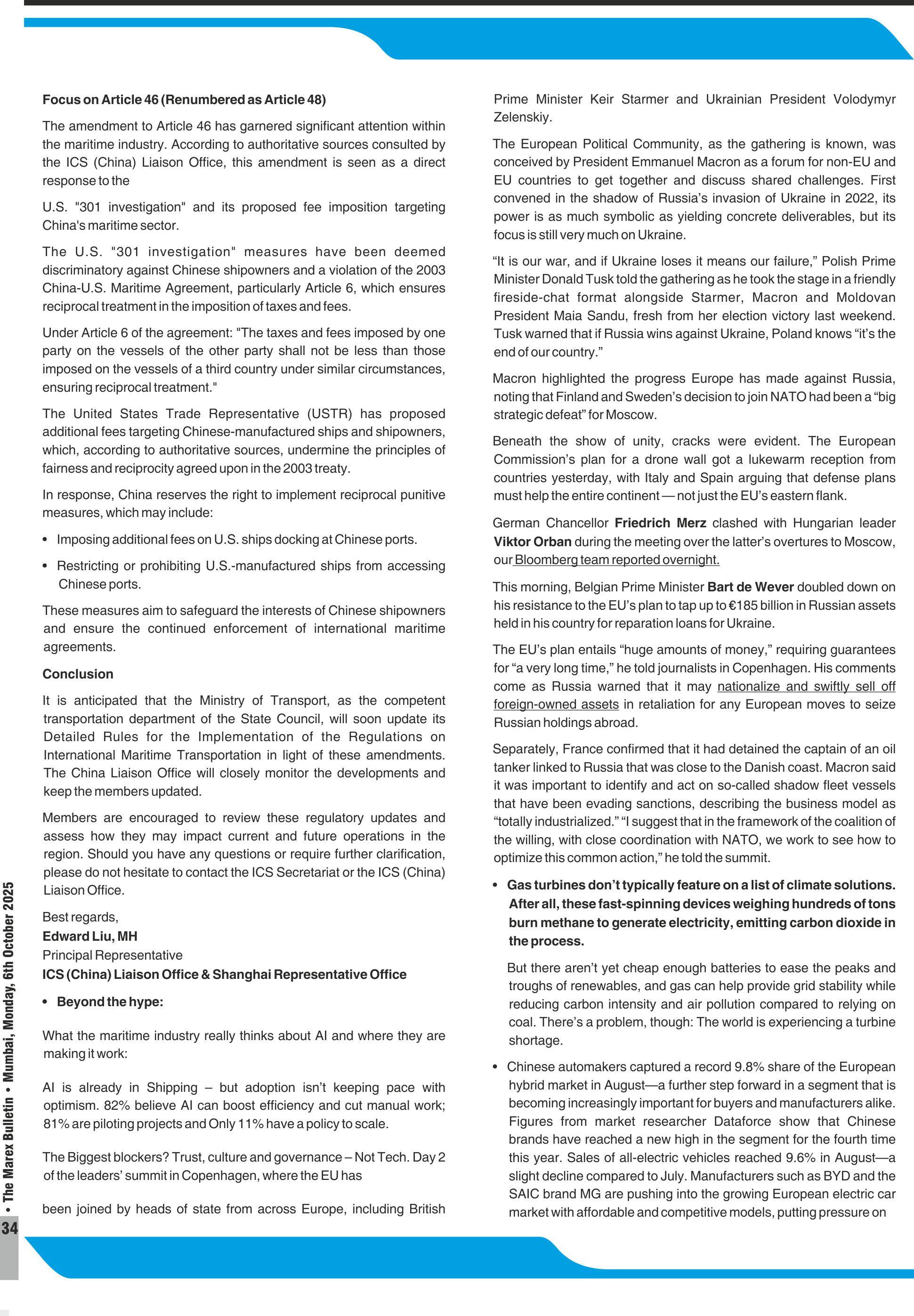 Focus on Article 46 (Renumbered as Article 48)

The amendment to Article 46 has garnered significant attention within the maritime industry. According to authoritative sources consulted by the ICS (China) Liaison Office, this amendment is seen as a direct response to the

U.S. "301 investigation" and its proposed fee imposition targeting China's maritime sector.

The U.S. "301 investigation" measures have been deemed discriminatory against Chinese shipowners and a violation of the 2003 China-U.S. Maritime Agreement, particularly Article 6, which ensures reciprocal treatment in the imposition of taxes and fees.

Under Article 6 of the agreement: "The taxes and fees imposed by one party on the vessels of the other party shall not be less than those imposed on the vessels of a third country under similar circumstances, ensuring reciprocal treatment."

The United States Trade Representative (USTR) has proposed additional fees targeting Chinese-manufactured ships and shipowners, which, according to authoritative sources, undermine the principles of fairness and reciprocity agreed upon in the 2003 treaty.

In response, China reserves the right to implement reciprocal punitive measures, which may include:

• Imposing additional fees on U.S. ships docking at Chinese ports.

• Restricting or prohibiting U.S.-manufactured ships from accessing Chinese ports.

These measures aim to safeguard the interests of Chinese shipowners and ensure the continued enforcement of international maritime agreements.

Conclusion

It is anticipated that the Ministry of Transport, as the competent transportation department of the State Council, will soon update its Detailed Rules for the Implementation of the Regulations on International Maritime Transportation in light of these amendments. The China Liaison Office will closely monitor the developments and keep the members updated.

Members are encouraged to review these regulatory updates and assess how they may impact current and future operations in the region. Should you have any questions or require further clarification, please do not hesitate to contact the ICS Secretariat or the ICS (China) Liaison Office.

Best regards,
Edward Liu, MH
Principal Representative
ICS (China) Liaison Office & Shanghai Representative Office

• Beyond the hype:

What the maritime industry really thinks about AI and where they are making it work:

AI is already in Shipping – but adoption isn't keeping pace with optimism. 82% believe AI can boost efficiency and cut manual work; 81% are piloting projects and Only 11% have a policy to scale.

The Biggest blockers? Trust, culture and governance – Not Tech. Day 2 of the leaders' summit in Copenhagen, where the EU has

been joined by heads of state from across Europe, including British Prime Minister Keir Starmer and Ukrainian President Volodymyr Zelenskiy.

The European Political Community, as the gathering is known, was conceived by President Emmanuel Macron as a forum for non-EU and EU countries to get together and discuss shared challenges. First convened in the shadow of Russia's invasion of Ukraine in 2022, its power is as much symbolic as yielding concrete deliverables, but its focus is still very much on Ukraine.

"It is our war, and if Ukraine loses it means our failure," Polish Prime Minister Donald Tusk told the gathering as he took the stage in a friendly fireside-chat format alongside Starmer, Macron and Moldovan President Maia Sandu, fresh from her election victory last weekend. Tusk warned that if Russia wins against Ukraine, Poland knows "it's the end of our country."

Macron highlighted the progress Europe has made against Russia, noting that Finland and Sweden's decision to join NATO had been a "big strategic defeat" for Moscow.

Beneath the show of unity, cracks were evident. The European Commission's plan for a drone wall got a lukewarm reception from countries yesterday, with Italy and Spain arguing that defense plans must help the entire continent — not just the EU's eastern flank.

German Chancellor Friedrich Merz clashed with Hungarian leader Viktor Orban during the meeting over the latter's overtures to Moscow, our Bloomberg team reported overnight.

This morning, Belgian Prime Minister Bart de Wever doubled down on his resistance to the EU's plan to tap up to €185 billion in Russian assets held in his country for reparation loans for Ukraine.

The EU's plan entails "huge amounts of money," requiring guarantees for "a very long time," he told journalists in Copenhagen. His comments come as Russia warned that it may nationalize and swiftly sell off foreign-owned assets in retaliation for any European moves to seize Russian holdings abroad.

Separately, France confirmed that it had detained the captain of an oil tanker linked to Russia that was close to the Danish coast. Macron said it was important to identify and act on so-called shadow fleet vessels that have been evading sanctions, describing the business model as "totally industrialized." "I suggest that in the framework of the coalition of the willing, with close coordination with NATO, we work to see how to optimize this common action," he told the summit.

• Gas turbines don't typically feature on a list of climate solutions. After all, these fast-spinning devices weighing hundreds of tons burn methane to generate electricity, emitting carbon dioxide in the process.

But there aren't yet cheap enough batteries to ease the peaks and troughs of renewables, and gas can help provide grid stability while reducing carbon intensity and air pollution compared to relying on coal. There's a problem, though: The world is experiencing a turbine shortage.

• Chinese automakers captured a record 9.8% share of the European hybrid market in August—a further step forward in a segment that is becoming increasingly important for buyers and manufacturers alike. Figures from market researcher Dataforce show that Chinese brands have reached a new high in the segment for the fourth time this year. Sales of all-electric vehicles reached 9.6% in August—a slight decline compared to July. Manufacturers such as BYD and the SAIC brand MG are pushing into the growing European electric car market with affordable and competitive models, putting pressure on

34 • The Marex Bulletin • Mumbai, Monday, 6th October 2025